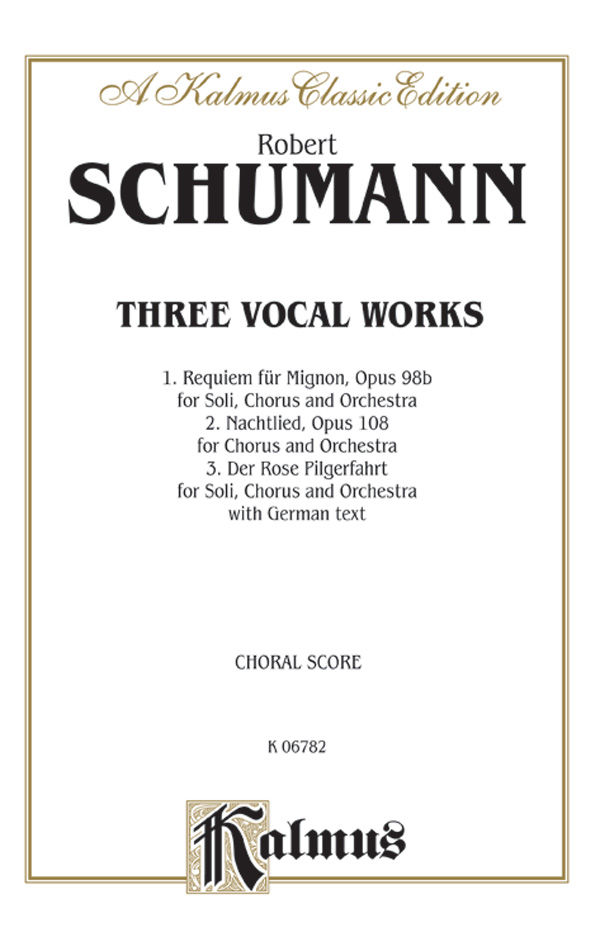 A Kalmus Classic Edition

Robert
SCHUMANN

THREE VOCAL WORKS

1. Requiem für Mignon, Opus 98b
for Soli, Chorus and Orchestra
2. Nachtlied, Opus 108
for Chorus and Orchestra
3. Der Rose Pilgerfahrt
for Soli, Chorus and Orchestra
with German text

CHORAL SCORE

K 06782

Kalmus